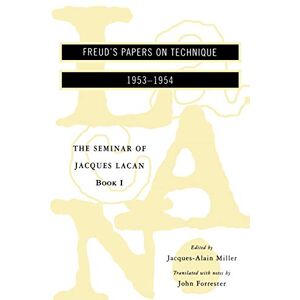 FREUD'S PAPERS ON TECHNIQUE

1953–1954

THE SEMINAR OF
JACQUES LACAN
BOOK I

Edited by
Jacques-Alain Miller
Translated with notes by
John Forrester